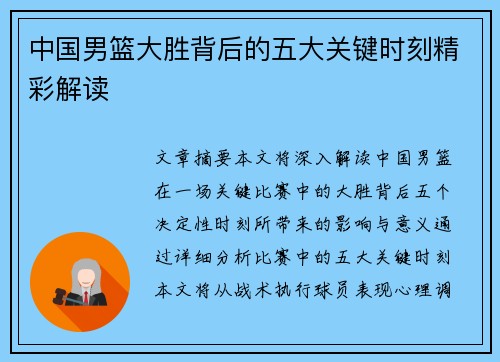 中国男篮大胜背后的五大关键时刻精彩解读

文章摘要本文将深入解读中国男篮在一场关键比赛中的大胜背后五个决定性时刻所带来的影响与意义通过详细分析比赛中的五大关键时刻本文将从战术执行球员表现心理调